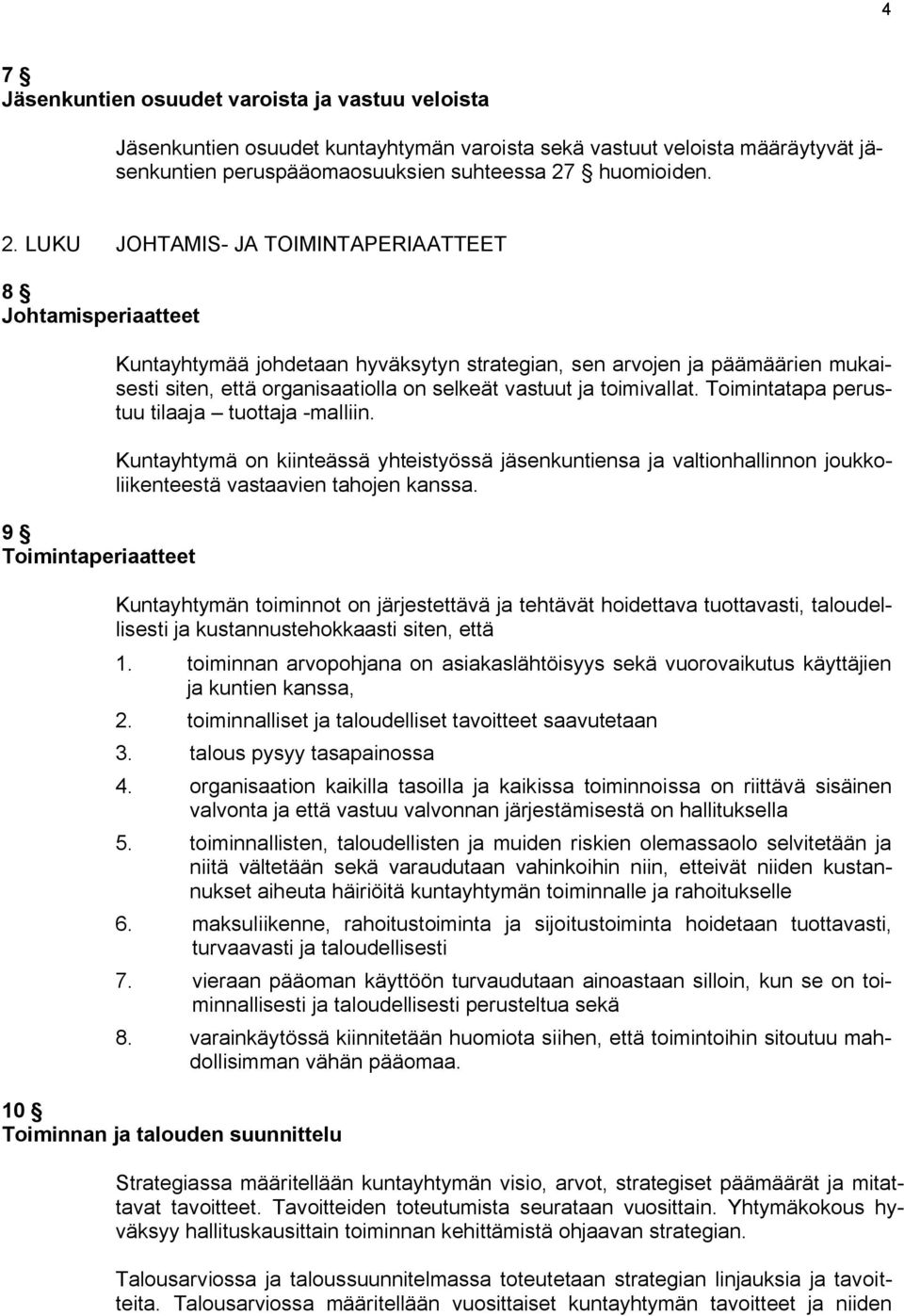 4

7 §
Jäsenkuntien osuudet varoista ja vastuu veloista

Jäsenkuntien osuudet kuntayhtymän varoista sekä vastuut veloista määräytyvät jäsenkuntien peruspääomaosuuksien suhteessa 27 § huomioiden.

2. LUKU JOHTAMIS- JA TOIMINTAPERIAATTEET

8 §
Johtamisperiaatteet

Kuntayhtymää johdetaan hyväksytyn strategian, sen arvojen ja päämäärien mukaisesti siten, että organisaatiolla on selkeät vastuut ja toimivallat. Toimintatapa perustuu tilaaja – tuottaja -malliin.

Kuntayhtymä on kiinteässä yhteistyössä jäsenkuntiensa ja valtionhallinnon joukkoliikenteestä vastaavien tahojen kanssa.

9 §
Toimintaperiaatteet

Kuntayhtymän toiminnot on järjestettävä ja tehtävät hoidettava tuottavasti, taloudellisesti ja kustannustehokkaasti siten, että

1. toiminnan arvopohjana on asiakaslähtöisyys sekä vuorovaikutus käyttäjien ja kuntien kanssa,
2. toiminnalliset ja taloudelliset tavoitteet saavutetaan
3. talous pysyy tasapainossa
4. organisaation kaikilla tasoilla ja kaikissa toiminnoissa on riittävä sisäinen valvonta ja että vastuu valvonnan järjestämisestä on hallituksella
5. toiminnallisten, taloudellisten ja muiden riskien olemassaolo selvitetään ja niitä vältetään sekä varaudutaan vahinkoihin niin, etteivät niiden kustannukset aiheuta häiriöitä kuntayhtymän toiminnalle ja rahoitukselle
6. maksuliikenne, rahoitustoiminta ja sijoitustoiminta hoidetaan tuottavasti, turvaavasti ja taloudellisesti
7. vieraan pääoman käyttöön turvaudutaan ainoastaan silloin, kun se on toiminnallisesti ja taloudellisesti perusteltua sekä
8. varainkäytössä kiinnitetään huomiota siihen, että toimintoihin sitoutuu mahdollisimman vähän pääomaa.

10 §
Toiminnan ja talouden suunnittelu

Strategiassa määritellään kuntayhtymän visio, arvot, strategiset päämäärät ja mitattavat tavoitteet. Tavoitteiden toteutumista seurataan vuosittain. Yhtymäkokous hyväksyy hallituskausittain toiminnan kehittämistä ohjaavan strategian.

Talousarviossa ja taloussuunnitelmassa toteutetaan strategian linjauksia ja tavoitteita. Talousarviossa määritellään vuosittaiset kuntayhtymän tavoitteet ja niiden